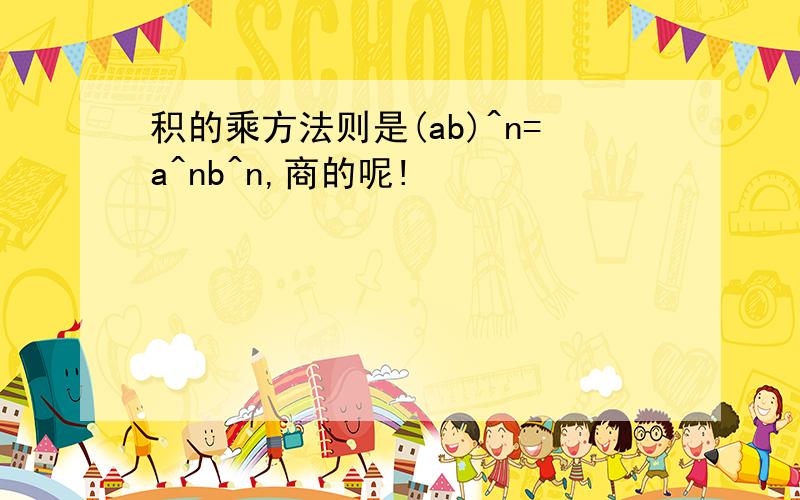 SCHOOL

积的乘方法则是(ab)^n=a^nb^n,商的呢!